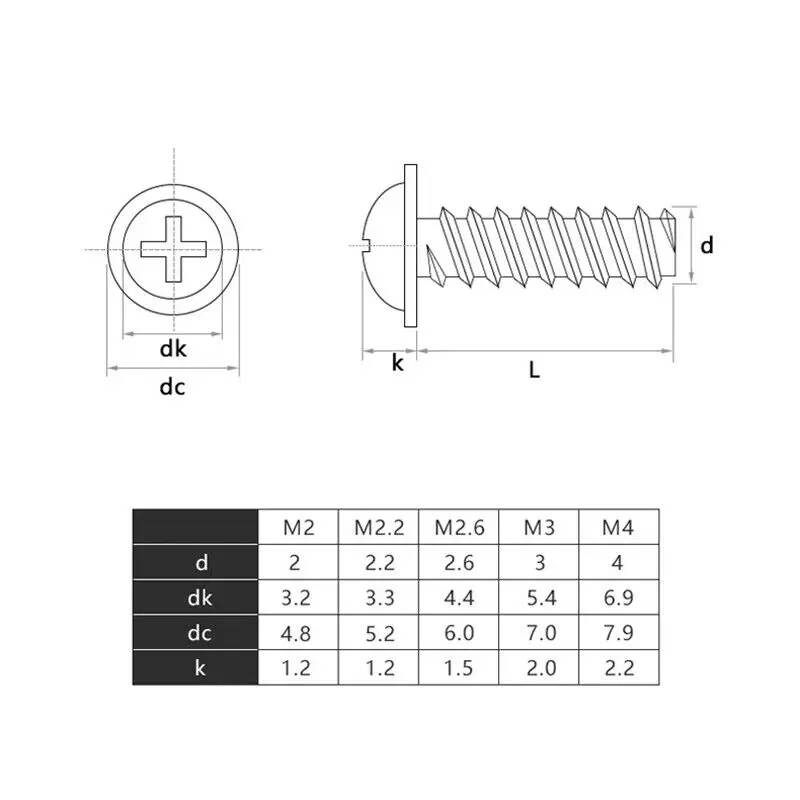 dk

dc

k

L

d

| | M2 | M2.2 | M2.6 | M3 | M4 |
|---|---|---|---|---|---|
| d | 2 | 2.2 | 2.6 | 3 | 4 |
| dk | 3.2 | 3.3 | 4.4 | 5.4 | 6.9 |
| dc | 4.8 | 5.2 | 6.0 | 7.0 | 7.9 |
| k | 1.2 | 1.2 | 1.5 | 2.0 | 2.2 |